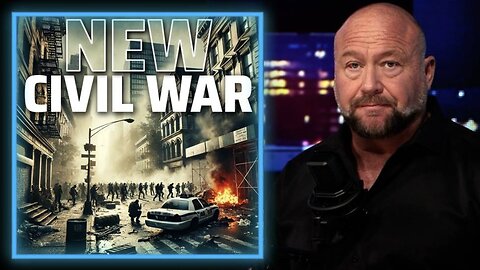 NEW
CIVIL WAR